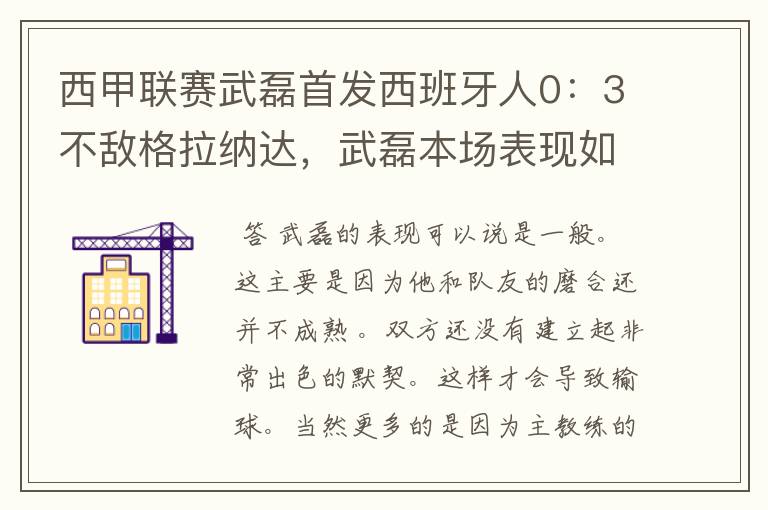 西甲联赛武磊首发西班牙人0：3不敌格拉纳达，武磊本场表现如

答 武磊的表现可以说是一般。这主要是因为他和队友的磨合还并不成熟。双方还没有建立起非常出色的默契。这样才会导致输球。当然更多的是因为主教练的